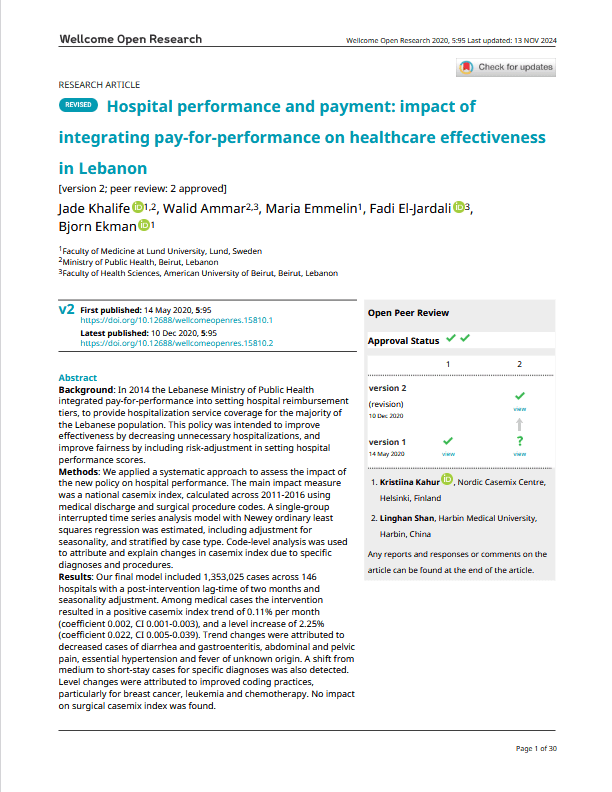 Wellcome Open Research

Wellcome Open Research 2020, 5:95 Last updated: 13 NOV 2024

Check for updates

RESEARCH ARTICLE

REVISED Hospital performance and payment: impact of integrating pay-for-performance on healthcare effectiveness in Lebanon

[version 2; peer review: 2 approved]

Jade Khalife $^{1,2}$, Walid Ammar$^{2,3}$, Maria Emmelin$^{1}$, Fadi El-Jardali $^{3}$, Bjorn Ekman $^{1}$

$^{1}$Faculty of Medicine at Lund University, Lund, Sweden
$^{2}$Ministry of Public Health, Beirut, Lebanon
$^{3}$Faculty of Health Sciences, American University of Beirut, Beirut, Lebanon

v2 First published: 14 May 2020, 5:95
https://doi.org/10.12688/wellcomeopenres.15810.1
Latest published: 10 Dec 2020, 5:95
https://doi.org/10.12688/wellcomeopenres.15810.2

Abstract
Background: In 2014 the Lebanese Ministry of Public Health integrated pay-for-performance into setting hospital reimbursement tiers, to provide hospitalization service coverage for the majority of the Lebanese population. This policy was intended to improve effectiveness by decreasing unnecessary hospitalizations, and improve fairness by including risk-adjustment in setting hospital performance scores.
Methods: We applied a systematic approach to assess the impact of the new policy on hospital performance. The main impact measure was a national casemix index, calculated across 2011-2016 using medical discharge and surgical procedure codes. A single-group interrupted time series analysis model with Newey ordinary least squares regression was estimated, including adjustment for seasonality, and stratified by case type. Code-level analysis was used to attribute and explain changes in casemix index due to specific diagnoses and procedures.
Results: Our final model included 1,353,025 cases across 146 hospitals with a post-intervention lag-time of two months and seasonality adjustment. Among medical cases the intervention resulted in a positive casemix index trend of 0.11% per month (coefficient 0.002, CI 0.001-0.003), and a level increase of 2.25% (coefficient 0.022, CI 0.005-0.039). Trend changes were attributed to decreased cases of diarrhea and gastroenteritis, abdominal and pelvic pain, essential hypertension and fever of unknown origin. A shift from medium to short-stay cases for specific diagnoses was also detected. Level changes were attributed to improved coding practices, particularly for breast cancer, leukemia and chemotherapy. No impact on surgical casemix index was found.

Open Peer Review

Approval Status ✓ ✓

| | 1 | 2 |
|---|---|---|
| version 2 (revision) 10 Dec 2020 | | ✓ view |
| version 1 14 May 2020 | ✓ view | ? view |

1. Kristiina Kahur, Nordic Casemix Centre, Helsinki, Finland

2. Linghan Shan, Harbin Medical University, Harbin, China

Any reports and responses or comments on the article can be found at the end of the article.

Page 1 of 30